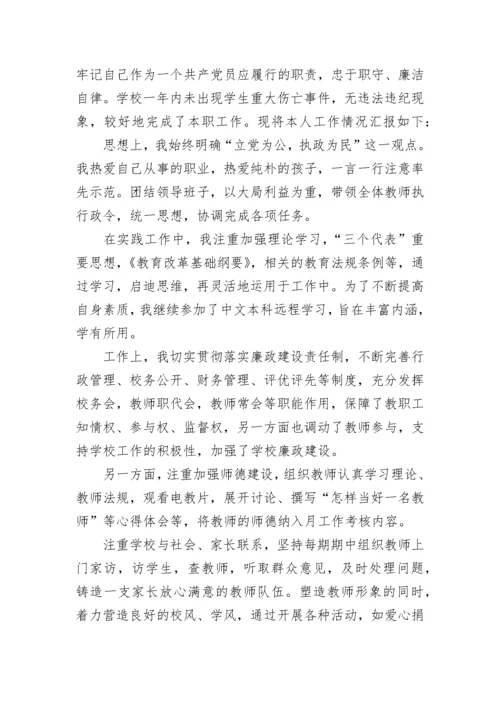 牢记自己作为一个共产党员应履行的职责，忠于职守、廉洁自律。学校一年内未出现学生重大伤亡事件，无违法违纪现象，较好地完成了本职工作。现将本人工作情况汇报如下：

思想上，我始终明确“立党为公，执政为民”这一观点。我热爱自己从事的职业，热爱纯朴的孩子，一言一行注意率先示范。团结领导班子，以大局利益为重，带领全体教师执行政令，统一思想，协调完成各项任务。

在实践工作中，我注重加强理论学习，“三个代表”重要思想，《教育改革基础纲要》，相关的教育法规条例等，通过学习，启迪思维，再灵活地运用于工作中。为了不断提高自身素质，我继续参加了中文本科远程学习，旨在丰富内涵，学有所用。

工作上，我切实贯彻落实廉政建设责任制，不断完善行政管理、校务公开、财务管理、评优评先等制度，充分发挥校务会，教师职代会，教师常会等职能作用，保障了教职工知情权、参与权、监督权，另一方面也调动了教师参与，支持学校工作的积极性，加强了学校廉政建设。

另一方面，注重加强师德建设，组织教师认真学习理论、教师法规，观看电教片，展开讨论、撰写“怎样当好一名教师”等心得体会等，将教师的师德纳入月工作考核内容。

注重学校与社会、家长联系，坚持每期期中组织教师上门家访，访学生，查教师，听取群众意见，及时处理问题，铸造一支家长放心满意的教师队伍。塑造教师形象的同时，着力营造良好的校风、学风，通过开展各种活动，如爱心捐